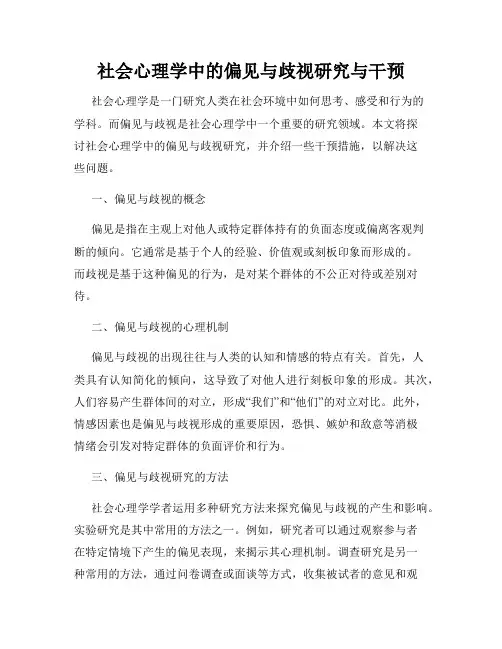 社会心理学中的偏见与歧视研究与干预

社会心理学是一门研究人类在社会环境中如何思考、感受和行为的学科。而偏见与歧视是社会心理学中一个重要的研究领域。本文将探讨社会心理学中的偏见与歧视研究，并介绍一些干预措施，以解决这些问题。

一、偏见与歧视的概念

偏见是指在主观上对他人或特定群体持有的负面态度或偏离客观判断的倾向。它通常是基于个人的经验、价值观或刻板印象而形成的。而歧视是基于这种偏见的行为，是对某个群体的不公正对待或差别对待。

二、偏见与歧视的心理机制

偏见与歧视的出现往往与人类的认知和情感的特点有关。首先，人类具有认知简化的倾向，这导致了对他人进行刻板印象的形成。其次，人们容易产生群体间的对立，形成“我们”和“他们”的对立对比。此外，情感因素也是偏见与歧视形成的重要原因，恐惧、嫉妒和敌意等消极情绪会引发对特定群体的负面评价和行为。

三、偏见与歧视研究的方法

社会心理学学者运用多种研究方法来探究偏见与歧视的产生和影响。实验研究是其中常用的方法之一。例如，研究者可以通过观察参与者在特定情境下产生的偏见表现，来揭示其心理机制。调查研究是另一种常用的方法，通过问卷调查或面谈等方式，收集被试者的意见和观